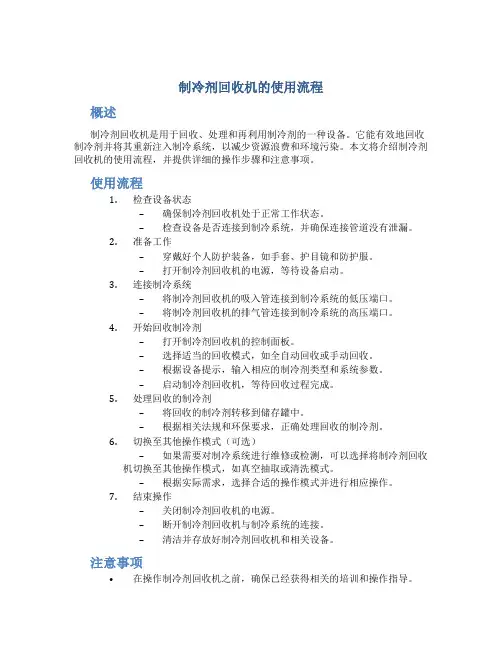 制冷剂回收机的使用流程

概述

制冷剂回收机是用于回收、处理和再利用制冷剂的一种设备。它能有效地回收制冷剂并将其重新注入制冷系统，以减少资源浪费和环境污染。本文将介绍制冷剂回收机的使用流程，并提供详细的操作步骤和注意事项。

使用流程

1. 检查设备状态
– 确保制冷剂回收机处于正常工作状态。
– 检查设备是否连接到制冷系统，并确保连接管道没有泄漏。

2. 准备工作
– 穿戴好个人防护装备，如手套、护目镜和防护服。
– 打开制冷剂回收机的电源，等待设备启动。

3. 连接制冷系统
– 将制冷剂回收机的吸入管连接到制冷系统的低压端口。
– 将制冷剂回收机的排气管连接到制冷系统的高压端口。

4. 开始回收制冷剂
– 打开制冷剂回收机的控制面板。
– 选择适当的回收模式，如全自动回收或手动回收。
– 根据设备提示，输入相应的制冷剂类型和系统参数。
– 启动制冷剂回收机，等待回收过程完成。

5. 处理回收的制冷剂
– 将回收的制冷剂转移到储存罐中。
– 根据相关法规和环保要求，正确处理回收的制冷剂。

6. 切换至其他操作模式（可选）
– 如果需要对制冷系统进行维修或检测，可以选择将制冷剂回收机切换至其他操作模式，如真空抽取或清洗模式。
– 根据实际需求，选择合适的操作模式并进行相应操作。

7. 结束操作
– 关闭制冷剂回收机的电源。
– 断开制冷剂回收机与制冷系统的连接。
– 清洁并存放好制冷剂回收机和相关设备。

注意事项

• 在操作制冷剂回收机之前，确保已经获得相关的培训和操作指导。